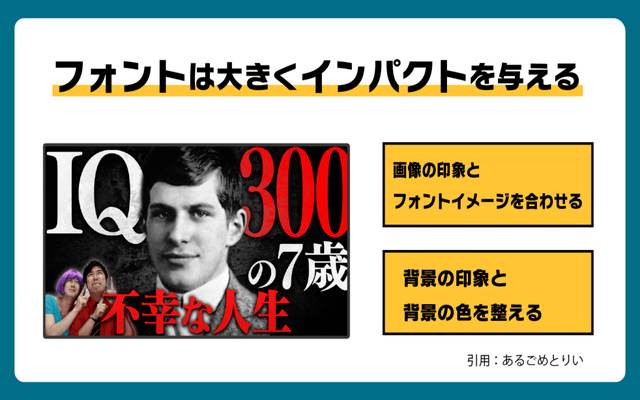 フォントは大きくインパクトを与える

IQ 300 の7歳 不幸な人生

画像の印象と
フォントイメージを合わせる

背景の印象と
背景の色を整える

引用：あるごめとりい